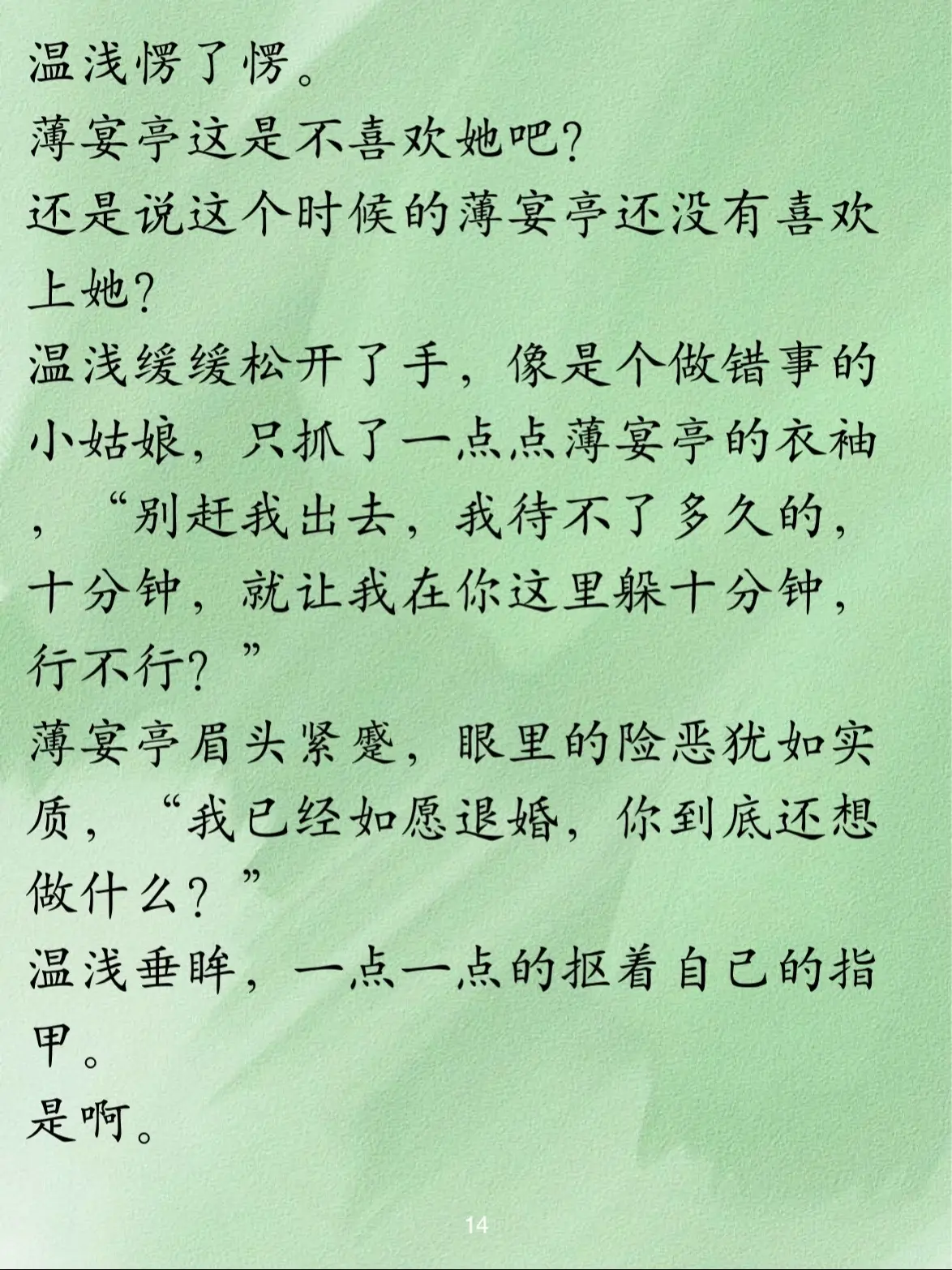 温浅愣了愣。
薄宴亭这是不喜欢她吧？
还是说这个时候的薄宴亭还没有喜欢上她？
温浅缓缓松开了手，像是个做错事的小姑娘，只抓了一点点薄宴亭的衣袖，“别赶我出去，我待不了多久的，十分钟，就让我在你这里躲十分钟，行不行？”
薄宴亭眉头紧蹙，眼里的险恶犹如实质，“我已经如愿退婚，你到底还想做什么？”
温浅垂眸，一点一点的抠着自己的指甲。
是啊。

14